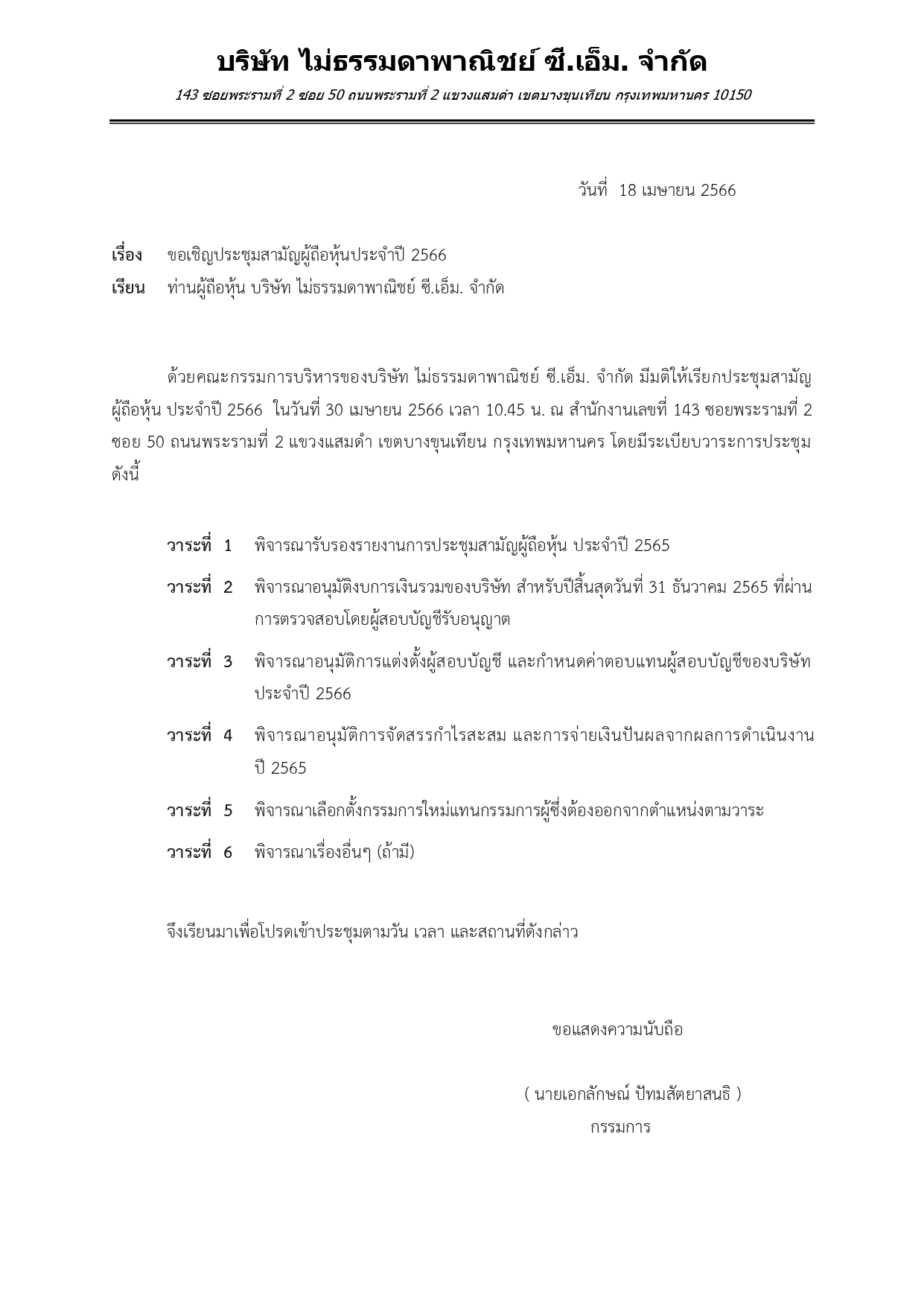 บริษัท ไม่ธรรมดาพาณิชย์ ซี.เอ็ม. จำกัด

143 ซอยพระรามที่ 2 ซอย 50 ถนนพระรามที่ 2 แขวงแสมดำ เขตบางขุนเทียน กรุงเทพมหานคร 10150

วันที่ 18 เมษายน 2566

เรื่อง ขอเชิญประชุมสามัญผู้ถือหุ้นประจำปี 2566

เรียน ท่านผู้ถือหุ้น บริษัท ไม่ธรรมดาพาณิชย์ ซี.เอ็ม. จำกัด

ด้วยคณะกรรมการบริหารของบริษัท ไม่ธรรมดาพาณิชย์ ซี.เอ็ม. จำกัด มีมติให้เรียกประชุมสามัญผู้ถือหุ้น ประจำปี 2566 ในวันที่ 30 เมษายน 2566 เวลา 10.45 น. ณ สำนักงานเลขที่ 143 ซอยพระรามที่ 2 ซอย 50 ถนนพระรามที่ 2 แขวงแสมดำ เขตบางขุนเทียน กรุงเทพมหานคร โดยมีระเบียบวาระการประชุมดังนี้

วาระที่ 1 พิจารณารับรองรายงานการประชุมสามัญผู้ถือหุ้น ประจำปี 2565

วาระที่ 2 พิจารณาอนุมัติงบการเงินรวมของบริษัท สำหรับปีสิ้นสุดวันที่ 31 ธันวาคม 2565 ที่ผ่านการตรวจสอบโดยผู้สอบบัญชีรับอนุญาต

วาระที่ 3 พิจารณาอนุมัติการแต่งตั้งผู้สอบบัญชี และกำหนดค่าตอบแทนผู้สอบบัญชีของบริษัท ประจำปี 2566

วาระที่ 4 พิจารณาอนุมัติการจัดสรรกำไรสะสม และการจ่ายเงินปันผลจากผลการดำเนินงาน ปี 2565

วาระที่ 5 พิจารณาเลือกตั้งกรรมการใหม่แทนกรรมการผู้ซึ่งต้องออกจากตำแหน่งตามวาระ

วาระที่ 6 พิจารณาเรื่องอื่นๆ (ถ้ามี)

จึงเรียนมาเพื่อโปรดเข้าประชุมตามวัน เวลา และสถานที่ดังกล่าว

ขอแสดงความนับถือ

( นายเอกลักษณ์ ปัทมสัตยาสนธิ )
กรรมการ